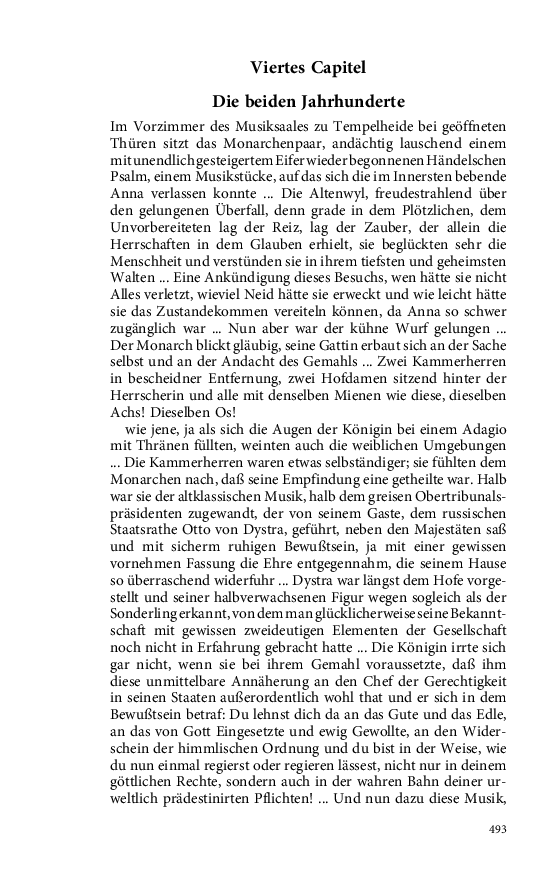 Viertes Capitel

Die beiden Jahrhunderte

Im Vorzimmer des Musiksaales zu Tempelheide bei geöffneten Thüren sitzt das Monarchenpaar, andächtig lauschend einem mit unendlich gesteigertem Eifer wieder begonnenen Händelschen Psalm, einem Musikstücke, auf das sich die im Innersten bebende Anna verlassen konnte ... Die Altenwyl, freudestrahlend über den gelungenen Überfall, denn grade in dem Plötzlichen, dem Unvorbereiteten lag der Reiz, lag der Zauber, der allein die Herrschaften in dem Glauben erhielt, sie beglückten sehr die Menschheit und verstünden sie in ihrem tiefsten und geheimsten Walten ... Eine Ankündigung dieses Besuchs, wen hätte sie nicht Alles verletzt, wieviel Neid hätte sie erweckt und wie leicht hätte sie das Zustandekommen vereiteln können, da Anna so schwer zugänglich war ... Nun aber war der kühne Wurf gelungen ... Der Monarch blickt gläubig, seine Gattin erbaut sich an der Sache selbst und an der Andacht des Gemahls ... Zwei Kammerherren in bescheidner Entfernung, zwei Hofdamen sitzend hinter der Herrscherin und alle mit denselben Mienen wie diese, dieselben Achs! Dieselben Os!

wie jene, ja als sich die Augen der Königin bei einem Adagio mit Thränen füllten, weinten auch die weiblichen Umgebungen ... Die Kammerherren waren etwas selbständiger; sie fühlten dem Monarchen nach, daß seine Empfindung eine getheilte war. Halb war sie der altklassischen Musik, halb dem greisen Obertribunalspräsidenten zugewandt, der von seinem Gaste, dem russischen Staatsrathe Otto von Dystra, geführt, neben den Majestäten saß und mit sicherm ruhigen Bewußtsein, ja mit einer gewissen vornehmen Fassung die Ehre entgegennahm, die seinem Hause so überraschend widerfuhr ... Dystra war längst dem Hofe vorgestellt und seiner halbverwachsenen Figur wegen sogleich als der Sonderling erkannt, von dem man glücklicherweise seine Bekanntschaft mit gewissen zweideutigen Elementen der Gesellschaft noch nicht in Erfahrung gebracht hatte ... Die Königin irrte sich gar nicht, wenn sie bei ihrem Gemahl voraussetzte, daß ihm diese unmittelbare Annäherung an den Chef der Gerechtigkeit in seinen Staaten außerordentlich wohl that und er sich in dem Bewußtsein betraf: Du lehnst dich da an das Gute und das Edle, an das von Gott Eingesetzte und ewig Gewollte, an den Widerschein der himmlischen Ordnung und du bist in der Weise, wie du nun einmal regierst oder regieren lässest, nicht nur in deinem göttlichen Rechte, sondern auch in der wahren Bahn deiner urweltlich prädestinirten Pflichten! ... Und nun dazu diese Musik,

493